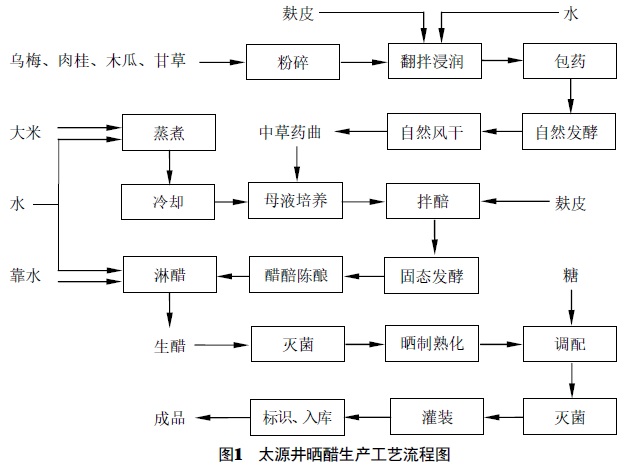 麸皮

水

乌梅、肉桂、木瓜、甘草

粉碎

翻拌浸润

包药

大米

蒸煮

中草药曲

自然风干

自然发酵

水

冷却

母液培养

拌醅

麸皮

靠水

淋醋

醋醅陈酿

固态发酵

糖

生醋

灭菌

晒制熟化

调配

成品

标识、入库

灌装

灭菌

图1　太源井晒醋生产工艺流程图